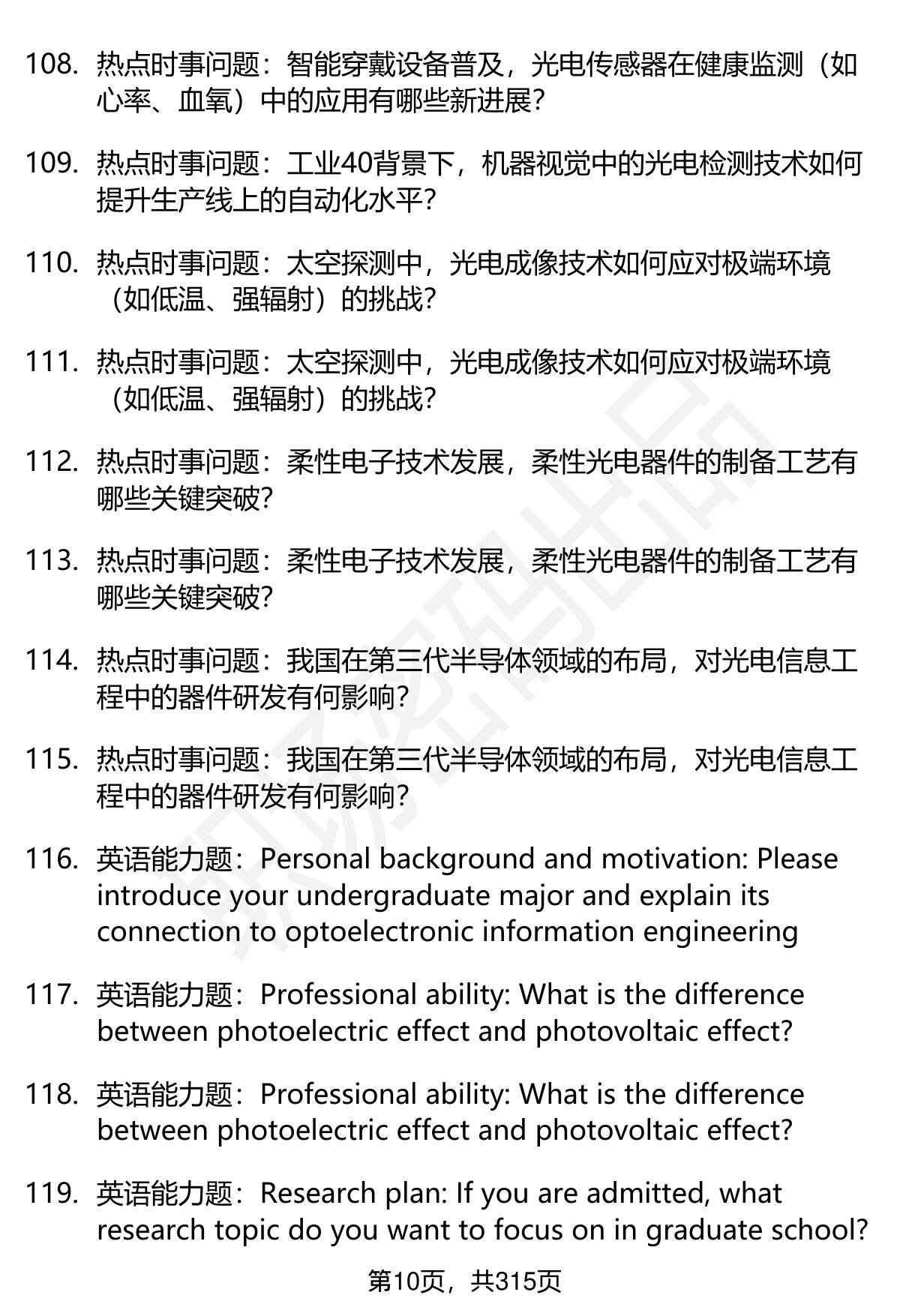 108. 热点时事问题：智能穿戴设备普及，光电传感器在健康监测（如心率、血氧）中的应用有哪些新进展？

109. 热点时事问题：工业40背景下，机器视觉中的光电检测技术如何提升生产线上的自动化水平？

110. 热点时事问题：太空探测中，光电成像技术如何应对极端环境（如低温、强辐射）的挑战？

111. 热点时事问题：太空探测中，光电成像技术如何应对极端环境（如低温、强辐射）的挑战？

112. 热点时事问题：柔性电子技术发展，柔性光电器件的制备工艺有哪些关键突破？

113. 热点时事问题：柔性电子技术发展，柔性光电器件的制备工艺有哪些关键突破？

114. 热点时事问题：我国在第三代半导体领域的布局，对光电信息工程中的器件研发有何影响？

115. 热点时事问题：我国在第三代半导体领域的布局，对光电信息工程中的器件研发有何影响？

116. 英语能力题：Personal background and motivation: Please introduce your undergraduate major and explain its connection to optoelectronic information engineering

117. 英语能力题：Professional ability: What is the difference between photoelectric effect and photovoltaic effect?

118. 英语能力题：Professional ability: What is the difference between photoelectric effect and photovoltaic effect?

119. 英语能力题：Research plan: If you are admitted, what research topic do you want to focus on in graduate school?

第10页，共315页